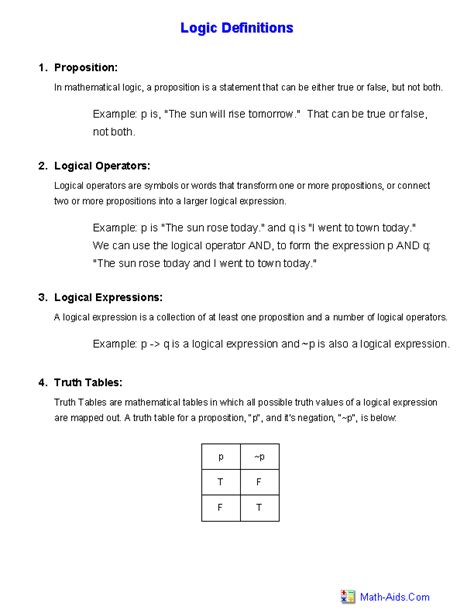 Logic Definitions

1. Proposition:

In mathematical logic, a proposition is a statement that can be either true or false, but not both.

Example: p is, "The sun will rise tomorrow." That can be true or false, not both.

2. Logical Operators:

Logical operators are symbols or words that transform one or more propositions, or connect two or more propositions into a larger logical expression.

Example: p is "The sun rose today." and q is "I went to town today." We can use the logical operator AND, to form the expression p AND q: "The sun rose today and I went to town today."

3. Logical Expressions:

A logical expression is a collection of at least one proposition and a number of logical operators.

Example: p -> q is a logical expression and ~p is also a logical expression.

4. Truth Tables:

Truth Tables are mathematical tables in which all possible truth values of a logical expression are mapped out. A truth table for a proposition, "p", and it's negation, "~p", is below:

| p | ~p |
|---|---|
| T | F |
| F | T |

Math-Aids.Com